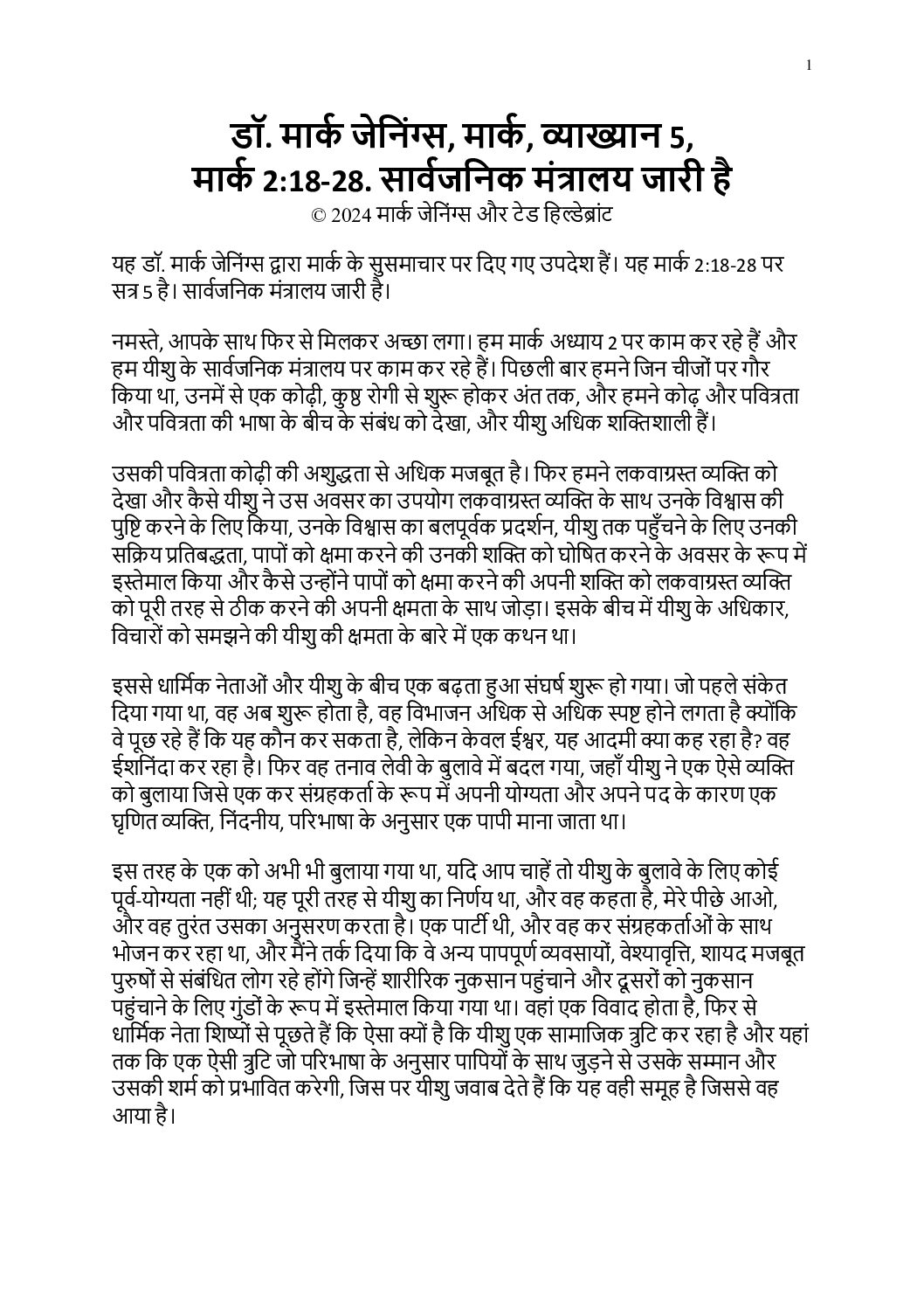 1

डॉ. मार्क जेनिंग्स, मार्क, व्याख्यान 5, मार्क 2:18-28. सार्वजनिक मंत्रालय जारी है
© 2024 मार्क जेनिंग्स और टेड हिल्डेब्रांट

यह डॉ. मार्क जेनिंग्स द्वारा मार्क के सुसमाचार पर दिए गए उपदेश हैं। यह मार्क 2:18-28 पर सत्र 5 है। सार्वजनिक मंत्रालय जारी है।

नमस्ते, आपके साथ फिर से मिलकर अच्छा लगा। हम मार्क अध्याय 2 पर काम कर रहे हैं और हम यीशु के सार्वजनिक मंत्रालय पर काम कर रहे हैं। पिछली बार हमने जिन चीजों पर गौर किया था, उनमें से एक कोढ़ी, कुष्ठ रोगी से शुरू होकर अंत तक, और हमने कोढ़ और पवित्रता और पवित्रता की भाषा के बीच के संबंध को देखा, और यीशु अधिक शक्तिशाली हैं।

उसकी पवित्रता कोढ़ी की अशुद्धता से अधिक मजबूत है। फिर हमने लकवाग्रस्त व्यक्ति को देखा और कैसे यीशु ने उस अवसर का उपयोग लकवाग्रस्त व्यक्ति के साथ उनके विश्वास की पुष्टि करने के लिए किया, उनके विश्वास का बलपूर्वक प्रदर्शन, यीशु तक पहुँचने के लिए उनकी सक्रिय प्रतिबद्धता, पापों को क्षमा करने की उनकी शक्ति को घोषित करने के अवसर के रूप में इस्तेमाल किया और कैसे उन्होंने पापों को क्षमा करने की अपनी शक्ति को लकवाग्रस्त व्यक्ति को पूरी तरह से ठीक करने की अपनी क्षमता के साथ जोड़ा। इसके बीच में यीशु के अधिकार, विचारों को समझने की यीशु की क्षमता के बारे में एक कथन था।

इससे धार्मिक नेताओं और यीशु के बीच एक बढ़ता हुआ संघर्ष शुरू हो गया। जो पहले संकेत दिया गया था, वह अब शुरू होता है, वह विभाजन अधिक से अधिक स्पष्ट होने लगता है क्योंकि वे पूछ रहे हैं कि यह कौन कर सकता है, लेकिन केवल ईश्वर, यह आदमी क्या कह रहा है? वह ईशनिंदा कर रहा है। फिर वह तनाव लेवी के बुलावे में बदल गया, जहाँ यीशु ने एक ऐसे व्यक्ति को बुलाया जिसे एक कर संग्रहकर्ता के रूप में अपनी योग्यता और अपने पद के कारण एक घृणित व्यक्ति, निंदनीय, परिभाषा के अनुसार एक पापी माना जाता था।

इस तरह के एक को अभी भी बुलाया गया था, यदि आप चाहें तो यीशु के बुलावे के लिए कोई पूर्व-योग्यता नहीं थी; यह पूरी तरह से यीशु का निर्णय था, और वह कहता है, मेरे पीछे आओ, और वह तुरंत उसका अनुसरण करता है। एक पार्टी थी, और वह कर संग्रहकर्ताओं के साथ भोजन कर रहा था, और मैंने तर्क दिया कि वे अन्य पापपूर्ण व्यवसायों, वेश्यावृत्ति, शायद मजबूत पुरुषों से संबंधित लोग रहे होंगे जिन्हें शारीरिक नुकसान पहुंचाने और दूसरों को नुकसान पहुंचाने के लिए गुंडों के रूप में इस्तेमाल किया गया था। वहां एक विवाद होता है, फिर से धार्मिक नेता शिष्यों से पूछते हैं कि ऐसा क्यों है कि यीशु एक सामाजिक त्रुटि कर रहा है और यहां तक कि एक ऐसी त्रुटि जो परिभाषा के अनुसार पापियों के साथ जुड़ने से उसके सम्मान और उसकी शर्म को प्रभावित करेगी, जिस पर यीशु जवाब देते हैं कि यह वही समूह है जिससे वह आया है।